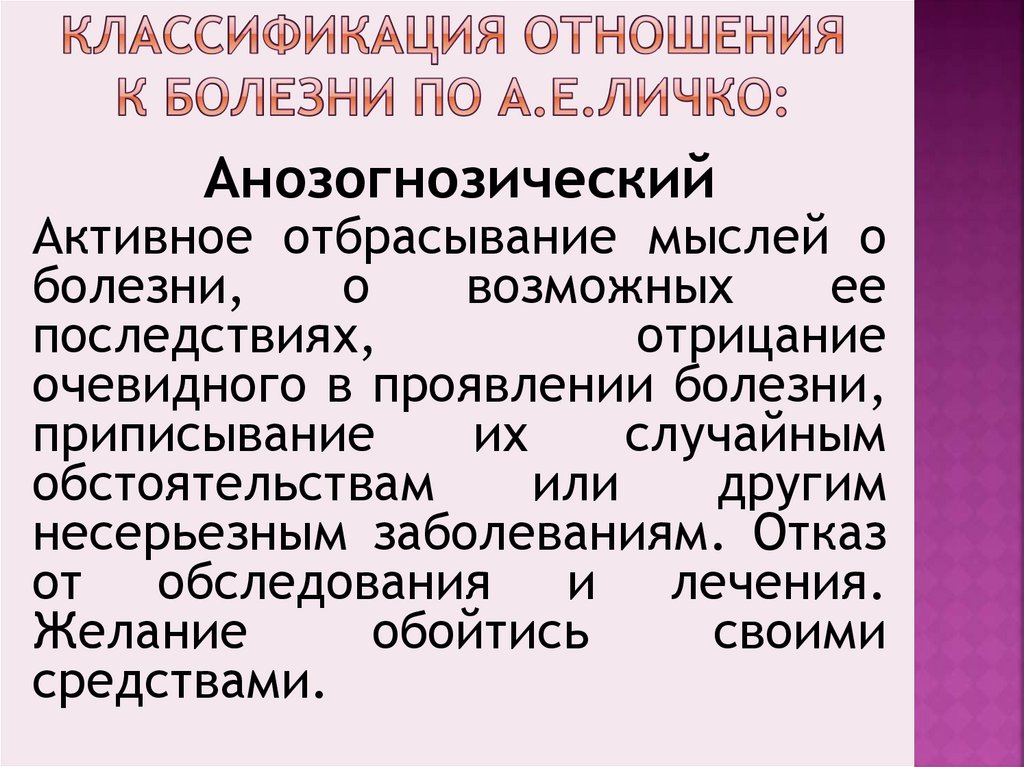 КЛАССИФИКАЦИЯ ОТНОШЕНИЯ К БОЛЕЗНИ ПО А.Е.ЛИЧКО:

Анозогнозический

Активное отбрасывание мыслей о болезни, о возможных ее последствиях, отрицание очевидного в проявлении болезни, приписывание их случайным обстоятельствам или другим несерьезным заболеваниям. Отказ от обследования и лечения. Желание обойтись своими средствами.